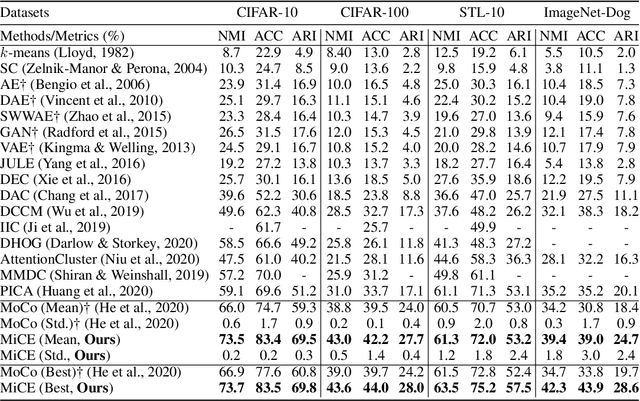 | Datasets | CIFAR-10 | | | CIFAR-100 | | | STL-10 | | | ImageNet-Dog | | |
|---|---|---|---|---|---|---|---|---|---|---|---|---|
| Methods/Metrics (%) | NMI | ACC | ARI | NMI | ACC | ARI | NMI | ACC | ARI | NMI | ACC | ARI |
| $k$-means (Lloyd, 1982) | 8.7 | 22.9 | 4.9 | 8.40 | 13.0 | 2.8 | 12.5 | 19.2 | 6.1 | 5.5 | 10.5 | 2.0 |
| SC (Zelnik-Manor & Perona, 2004) | 10.3 | 24.7 | 8.5 | 9.0 | 13.6 | 2.2 | 9.8 | 15.9 | 4.8 | 3.8 | 11.1 | 1.3 |
| AE† (Bengio et al., 2006) | 23.9 | 31.4 | 16.9 | 10.0 | 16.5 | 4.8 | 25.0 | 30.3 | 16.1 | 10.4 | 18.5 | 7.3 |
| DAE† (Vincent et al., 2010) | 25.1 | 29.7 | 16.3 | 11.1 | 15.1 | 4.6 | 22.4 | 30.2 | 15.2 | 10.4 | 19.0 | 7.8 |
| SWWAE† (Zhao et al., 2015) | 23.3 | 28.4 | 16.4 | 10.3 | 14.7 | 3.9 | 19.6 | 27.0 | 13.6 | 9.4 | 15.9 | 7.6 |
| GAN† (Radford et al., 2015) | 26.5 | 31.5 | 17.6 | 12.0 | 15.3 | 4.5 | 21.0 | 29.8 | 13.9 | 12.1 | 17.4 | 7.8 |
| VAE† (Kingma & Welling, 2013) | 24.5 | 29.1 | 16.7 | 10.8 | 15.2 | 4.0 | 20.0 | 28.2 | 14.6 | 10.7 | 17.9 | 7.9 |
| JULE (Yang et al., 2016) | 19.2 | 27.2 | 13.8 | 10.3 | 13.7 | 3.3 | 18.2 | 27.7 | 16.4 | 5.4 | 13.8 | 2.8 |
| DEC (Xie et al., 2016) | 25.7 | 30.1 | 16.1 | 13.6 | 18.5 | 5.0 | 27.6 | 35.9 | 18.6 | 12.2 | 19.5 | 7.9 |
| DAC (Chang et al., 2017) | 39.6 | 52.2 | 30.6 | 18.5 | 23.8 | 8.8 | 36.6 | 47.0 | 25.7 | 21.9 | 27.5 | 11.1 |
| DCCM (Wu et al., 2019) | 49.6 | 62.3 | 40.8 | 28.5 | 32.7 | 17.3 | 37.6 | 48.2 | 26.2 | 32.1 | 38.3 | 18.2 |
| IIC (Ji et al., 2019) | - | 61.7 | - | - | 25.7 | - | - | 49.9 | - | - | - | - |
| DHOG (Darlow & Storkey, 2020) | 58.5 | 66.6 | 49.2 | 25.8 | 26.1 | 11.8 | 41.3 | 48.3 | 27.2 | - | - | - |
| AttentionCluster (Niu et al., 2020) | 47.5 | 61.0 | 40.2 | 21.5 | 28.1 | 11.6 | 44.6 | 58.3 | 36.3 | 28.1 | 32.2 | 16.3 |
| MMDC (Shiran & Weinshall, 2019) | 57.2 | 70.0 | - | 25.9 | 31.2 | - | 49.8 | 61.1 | - | - | - | - |
| PICA (Huang et al., 2020) | 59.1 | 69.6 | 51.2 | 31.0 | 33.7 | 17.1 | 61.1 | 71.3 | 53.1 | 35.2 | 35.2 | 20.1 |
| MoCo (Mean)† (He et al., 2020) | 66.0 | 74.7 | 59.3 | 38.8 | 39.5 | 24.0 | 60.5 | 70.7 | 53.0 | 34.2 | 30.8 | 18.4 |
| MoCo (Std.)† (He et al., 2020) | 0.6 | 1.7 | 0.9 | 0.2 | 0.1 | 0.4 | 0.9 | 2.0 | 0.8 | 0.3 | 1.7 | 0.9 |
| MiCE (Mean, **Ours**) | **73.5** | **83.4** | **69.5** | **43.0** | **42.2** | **27.7** | **61.3** | **72.0** | **53.2** | **39.4** | **39.0** | **24.7** |
| MiCE (Std., **Ours**) | 0.2 | 0.2 | 0.3 | 0.5 | 1.4 | 0.4 | 1.2 | 1.8 | 2.4 | 1.8 | 3.0 | 2.4 |
| MoCo (Best)† (He et al., 2020) | 66.9 | 77.6 | 60.8 | 39.0 | 39.7 | 24.2 | 61.5 | 72.8 | 52.4 | 34.7 | 33.8 | 19.7 |
| MiCE (Best, **Ours**) | **73.7** | **83.5** | **69.8** | **43.6** | **44.0** | **28.0** | **63.5** | **75.2** | **57.5** | **42.3** | **43.9** | **28.6** |